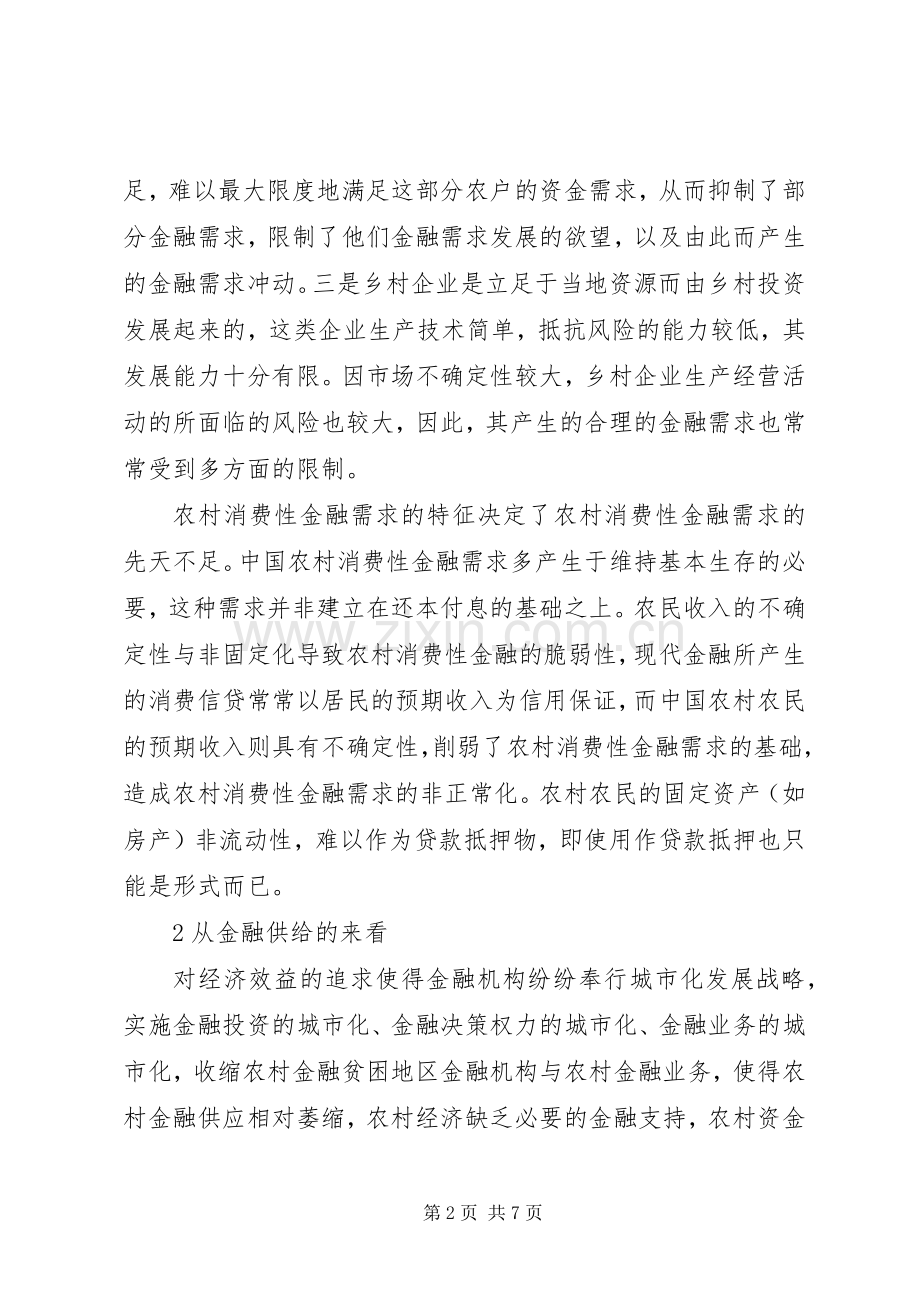 足，难以最大限度地满足这部分农户的资金需求，从而抑制了部分金融需求，限制了他们金融需求发展的欲望，以及由此而产生的金融需求冲动。三是乡村企业是立足于当地资源而由乡村投资发展起来的，这类企业生产技术简单，抵抗风险的能力较低，其发展能力十分有限。因市场不确定性较大，乡村企业生产经营活动的所面临的风险也较大，因此，其产生的合理的金融需求也常常受到多方面的限制。

农村消费性金融需求的特征决定了农村消费性金融需求的先天不足。中国农村消费性金融需求多产生于维持基本生存的必要，这种需求并非建立在还本付息的基础之上。农民收入的不确定性与非固定化导致农村消费性金融的脆弱性，现代金融所产生的消费信贷常常以居民的预期收入为信用保证，而中国农村农民的预期收入则具有不确定性，削弱了农村消费性金融需求的基础，造成农村消费性金融需求的非正常化。农村农民的固定资产（如房产）非流动性，难以作为贷款抵押物，即使用作贷款抵押也只能是形式而已。

2 从金融供给的来看

对经济效益的追求使得金融机构纷纷奉行城市化发展战略，实施金融投资的城市化、金融决策权力的城市化、金融业务的城市化，收缩农村金融贫困地区金融机构与农村金融业务，使得农村金融供应相对萎缩，农村经济缺乏必要的金融支持，农村资金

www.zixin.com.cn

第 2 页 共 7 页